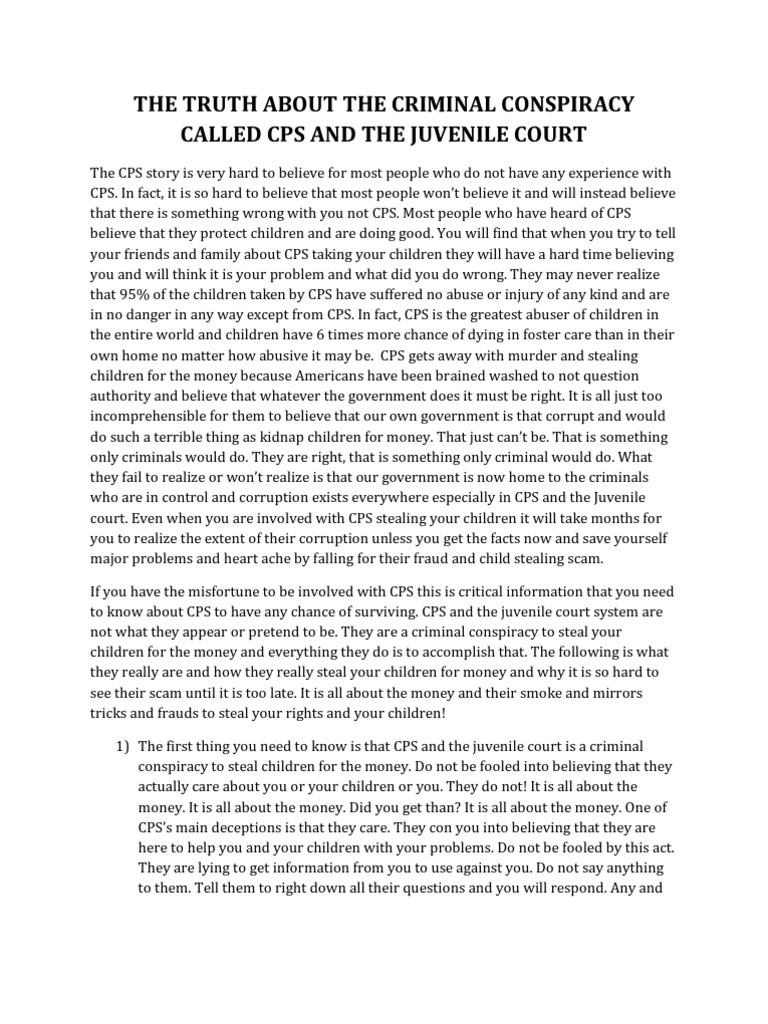 THE TRUTH ABOUT THE CRIMINAL CONSPIRACY CALLED CPS AND THE JUVENILE COURT

The CPS story is very hard to believe for most people who do not have any experience with CPS. In fact, it is so hard to believe that most people won't believe it and will instead believe that there is something wrong with you not CPS. Most people who have heard of CPS believe that they protect children and are doing good. You will find that when you try to tell your friends and family about CPS taking your children they will have a hard time believing you and will think it is your problem and what did you do wrong. They may never realize that 95% of the children taken by CPS have suffered no abuse or injury of any kind and are in no danger in any way except from CPS. In fact, CPS is the greatest abuser of children in the entire world and children have 6 times more chance of dying in foster care than in their own home no matter how abusive it may be. CPS gets away with murder and stealing children for the money because Americans have been brained washed to not question authority and believe that whatever the government does it must be right. It is all just too incomprehensible for them to believe that our own government is that corrupt and would do such a terrible thing as kidnap children for money. That just can't be. That is something only criminals would do. They are right, that is something only criminal would do. What they fail to realize or won't realize is that our government is now home to the criminals who are in control and corruption exists everywhere especially in CPS and the Juvenile court. Even when you are involved with CPS stealing your children it will take months for you to realize the extent of their corruption unless you get the facts now and save yourself major problems and heart ache by falling for their fraud and child stealing scam.

If you have the misfortune to be involved with CPS this is critical information that you need to know about CPS to have any chance of surviving. CPS and the juvenile court system are not what they appear or pretend to be. They are a criminal conspiracy to steal your children for the money and everything they do is to accomplish that. The following is what they really are and how they really steal your children for money and why it is so hard to see their scam until it is too late. It is all about the money and their smoke and mirrors tricks and frauds to steal your rights and your children!

1) The first thing you need to know is that CPS and the juvenile court is a criminal conspiracy to steal children for the money. Do not be fooled into believing that they actually care about you or your children or you. They do not! It is all about the money. It is all about the money. Did you get than? It is all about the money. One of CPS's main deceptions is that they care. They con you into believing that they are here to help you and your children with your problems. Do not be fooled by this act. They are lying to get information from you to use against you. Do not say anything to them. Tell them to right down all their questions and you will respond. Any and